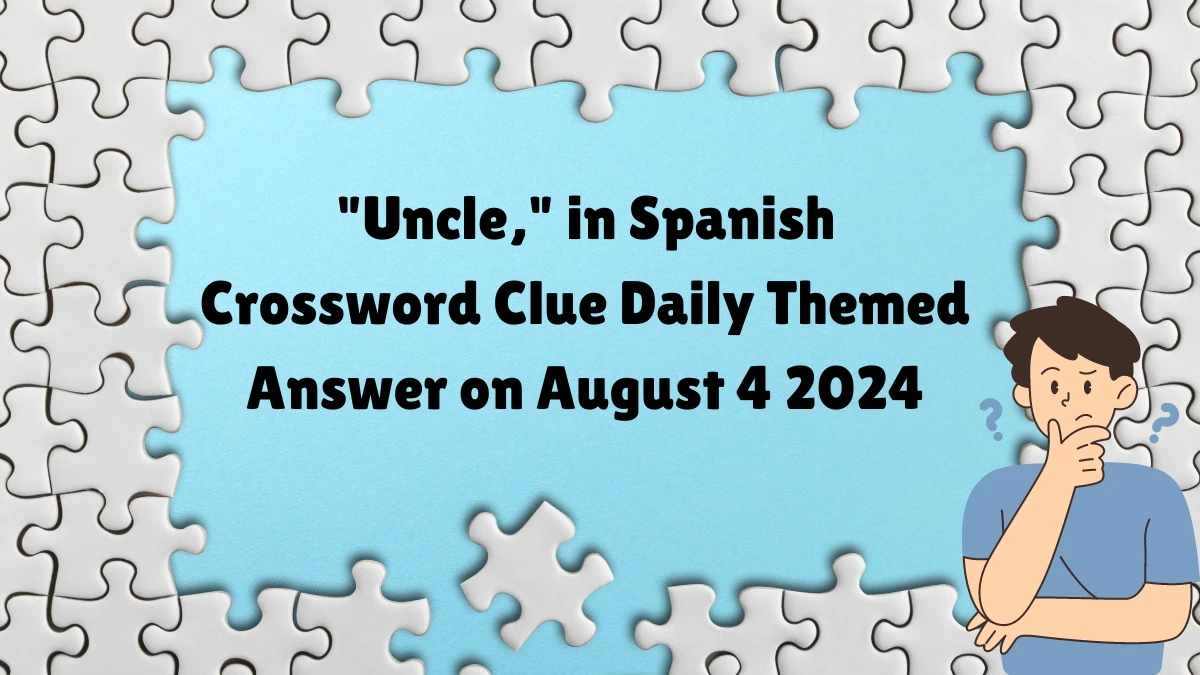 "Uncle," in Spanish Crossword Clue Daily Themed Answer on August 4 2024

? ?